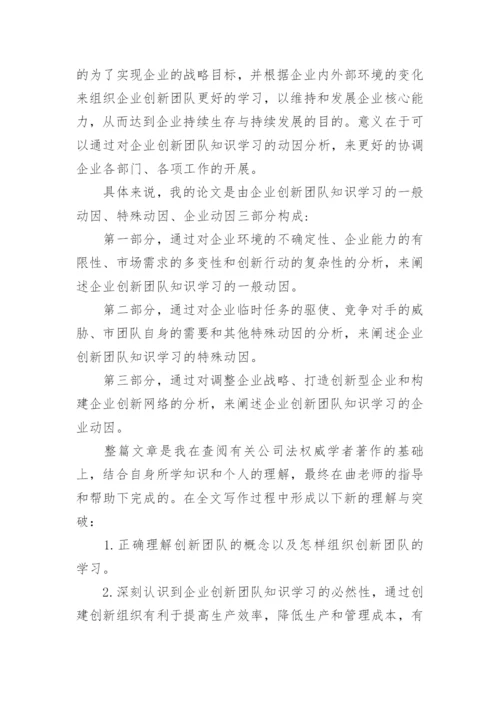 的为了实现企业的战略目标，并根据企业内外部环境的变化来组织企业创新团队更好的学习，以维持和发展企业核心能力，从而达到企业持续生存与持续发展的目的。意义在于可以通过对企业创新团队知识学习的动因分析，来更好的协调企业各部门、各项工作的开展。

具体来说，我的论文是由企业创新团队知识学习的一般动因、特殊动因、企业动因三部分构成：

第一部分，通过对企业环境的不确定性、企业能力的有限性、市场需求的多变性和创新行动的复杂性的分析，来阐述企业创新团队知识学习的一般动因。

第二部分，通过对企业临时任务的驱使、竞争对手的威胁、市团队自身的需要和其他特殊动因的分析，来阐述企业创新团队知识学习的特殊动因。

第三部分，通过对调整企业战略、打造创新型企业和构建企业创新网络的分析，来阐述企业创新团队知识学习的企业动因。

整篇文章是我在查阅有关公司法权威学者著作的基础上，结合自身所学知识和个人的理解，最终在曲老师的指导和帮助下完成的。在全文写作过程中形成以下新的理解与突破：

1. 正确理解创新团队的概念以及怎样组织创新团队的学习。

2. 深刻认识到企业创新团队知识学习的必然性，通过创建创新组织有利于提高生产效率，降低生产和管理成本，有